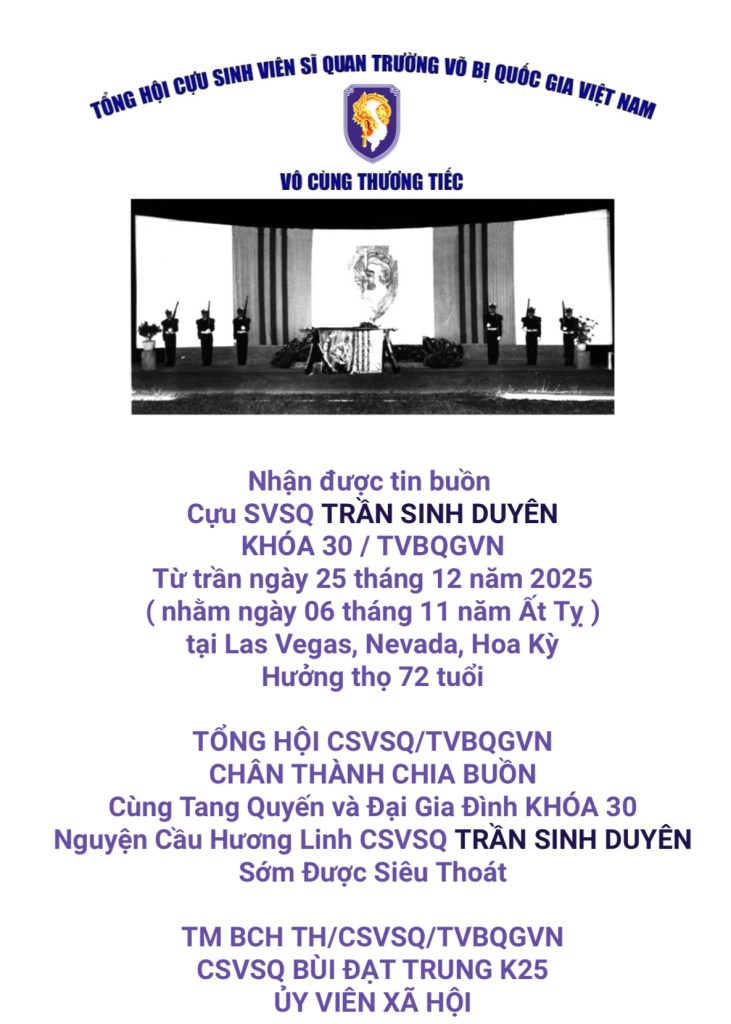 TỔNG HỘI CỰU SINH VIÊN SĨ QUAN TRƯỜNG VÕ BỊ QUỐC GIA VIỆT NAM

VÔ CÙNG THƯƠNG TIẾC

Nhận được tin buồn
Cựu SVSQ TRẦN SINH DUYÊN
KHÓA 30 / TVBQGVN
Từ trần ngày 25 tháng 12 năm 2025
( nhằm ngày 06 tháng 11 năm Ất Tỵ )
tại Las Vegas, Nevada, Hoa Kỳ
Hưởng thọ 72 tuổi

TỔNG HỘI CSVSQ/TVBQGVN
CHÂN THÀNH CHIA BUỒN
Cùng Tang Quyến và Đại Gia Đình KHÓA 30
Nguyện Cầu Hương Linh CSVSQ TRẦN SINH DUYÊN
Sớm Được Siêu Thoát

TM BCH TH/CSVSQ/TVBQGVN
CSVSQ BÙI ĐẠT TRUNG K25
ỦY VIÊN XÃ HỘI